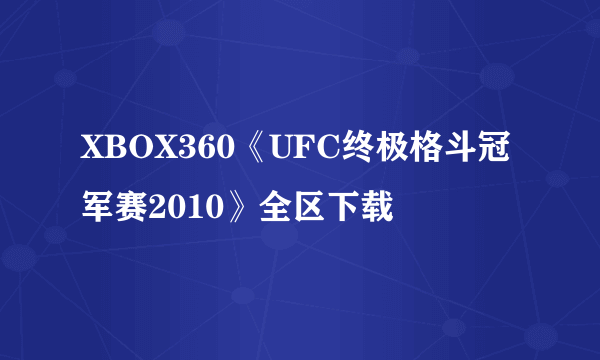 XBOX360《UFC终极格斗冠军赛2010》全区下载